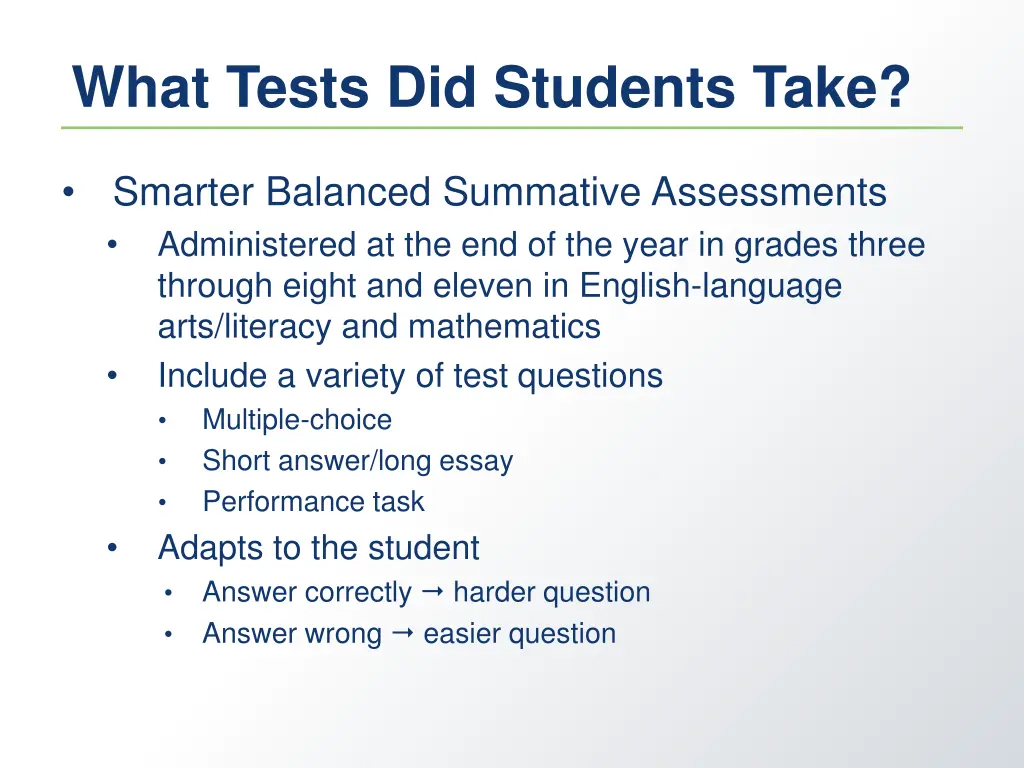 What Tests Did Students Take?

• Smarter Balanced Summative Assessments
  • Administered at the end of the year in grades three through eight and eleven in English-language arts/literacy and mathematics
  • Include a variety of test questions
    • Multiple-choice
    • Short answer/long essay
    • Performance task
  • Adapts to the student
    • Answer correctly → harder question
    • Answer wrong → easier question